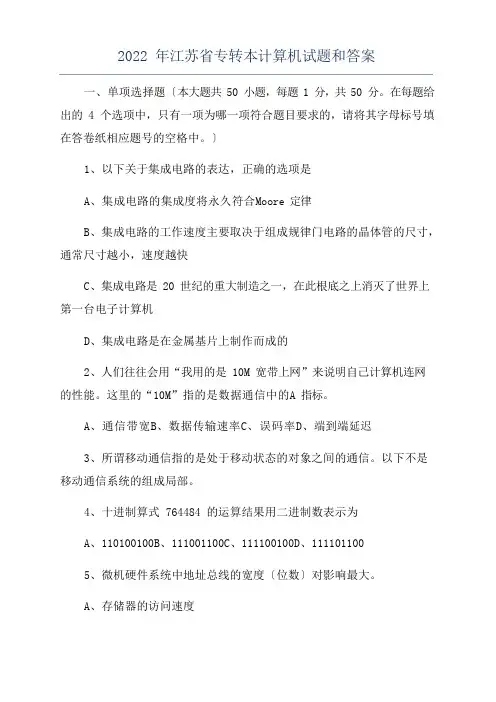 2022 年江苏省专转本计算机试题和答案

一、单项选择题〔本大题共 50 小题，每题 1 分，共 50 分。在每题给出的 4 个选项中，只有一项为哪一项符合题目要求的，请将其字母标号填在答卷纸相应题号的空格中。〕

1、以下关于集成电路的表达，正确的选项是

A、集成电路的集成度将永久符合Moore 定律

B、集成电路的工作速度主要取决于组成规律门电路的晶体管的尺寸，通常尺寸越小，速度越快

C、集成电路是 20 世纪的重大制造之一，在此根底之上消灭了世界上第一台电子计算机

D、集成电路是在金属基片上制作而成的

2、人们往往会用“我用的是 10M 宽带上网”来说明自己计算机连网的性能。这里的“10M”指的是数据通信中的A 指标。

A、通信带宽B、数据传输速率C、误码率D、端到端延迟

3、所谓移动通信指的是处于移动状态的对象之间的通信。以下不是移动通信系统的组成局部。

4、十进制算式 764484 的运算结果用二进制数表示为

A、110100100B、111001100C、111100100D、111101100

5、微机硬件系统中地址总线的宽度〔位数〕对影响最大。

A、存储器的访问速度